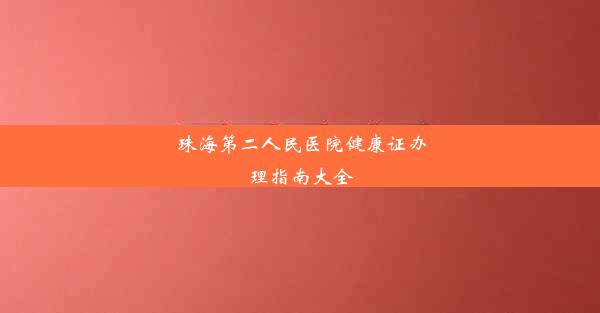 珠海第二人民医院健康证办理指南大全